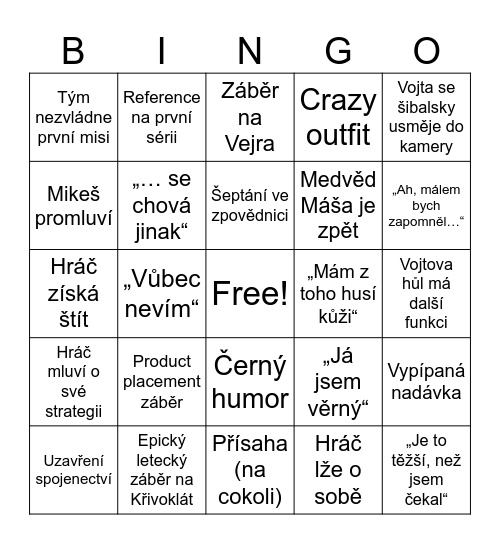 | B | I | N | G | O |
|---|---|---|---|---|
| Tým nezvládne první misi | Reference na první sérii | Záběr na Vejra | Crazy outfit | Vojta se šibalsky usměje do kamery |
| Mikeš promluví | „… se chová jinak“ | Šeptání ve zpovědnici | Medvěd Máša je zpět | „Ah, málem bych zapomněl…“ |
| Hráč získá štít | „Vůbec nevím“ | Free! | „Mám z toho husí kůži“ | Vojtova hůl má další funkci |
| Hráč mluví o své strategii | Product placement záběr | Černý humor | „Já jsem věrný“ | Vypípaná nadávka |
| Uzavření spojenectví | Epický letecký záběr na Křivoklát | Přísaha (na cokoli) | Hráč lže o sobě | „Je to těžší, než jsem čekal“ |